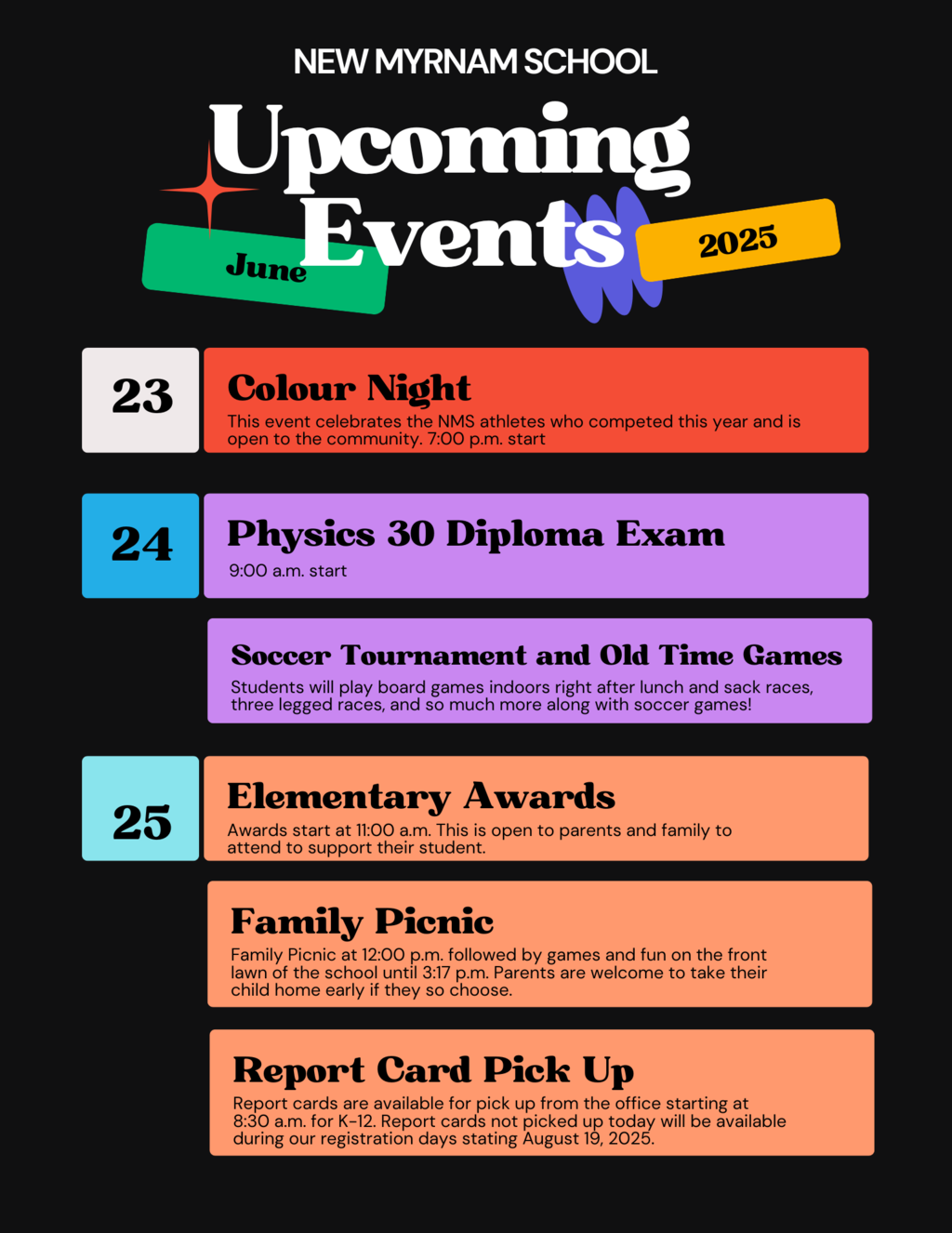 NEW MYRNAM SCHOOL

Upcoming Events

June

2025

23

Colour Night

This event celebrates the NMS athletes who competed this year and is open to the community. 7:00 p.m. start

24

Physics 30 Diploma Exam

9:00 a.m. start

Soccer Tournament and Old Time Games

Students will play board games indoors right after lunch and sack races, three legged races, and so much more along with soccer games!

25

Elementary Awards

Awards start at 11:00 a.m. This is open to parents and family to attend to support their student.

Family Picnic

Family Picnic at 12:00 p.m. followed by games and fun on the front lawn of the school until 3:17 p.m. Parents are welcome to take their child home early if they so choose.

Report Card Pick Up

Report cards are available for pick up from the office starting at 8:30 a.m. for K-12. Report cards not picked up today will be available during our registration days stating August 19, 2025.